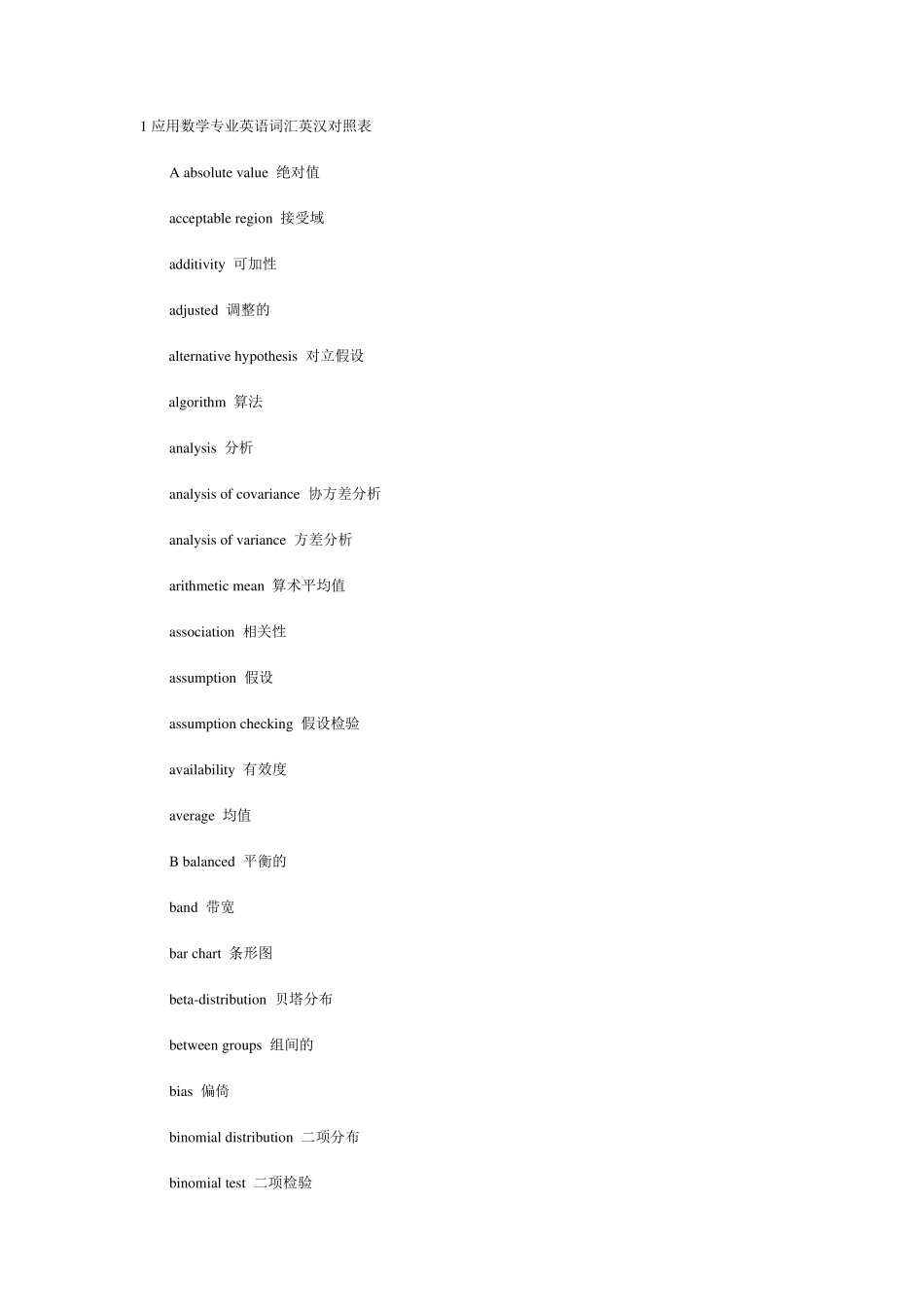 1 应用数学专业英语词汇英汉对照表

A absolute value 绝对值

acceptable region 接受域

additivity 可加性

adjusted 调整的

alternative hypothesis 对立假设

algorithm 算法

analysis 分析

analysis of covariance 协方差分析

analysis of variance 方差分析

arithmetic mean 算术平均值

association 相关性

assumption 假设

assumption checking 假设检验

availability 有效度

average 均值

B balanced 平衡的

band 带宽

bar chart 条形图

beta-distribution 贝塔分布

between groups 组间的

bias 偏倚

binomial distribution 二项分布

binomial test 二项检验